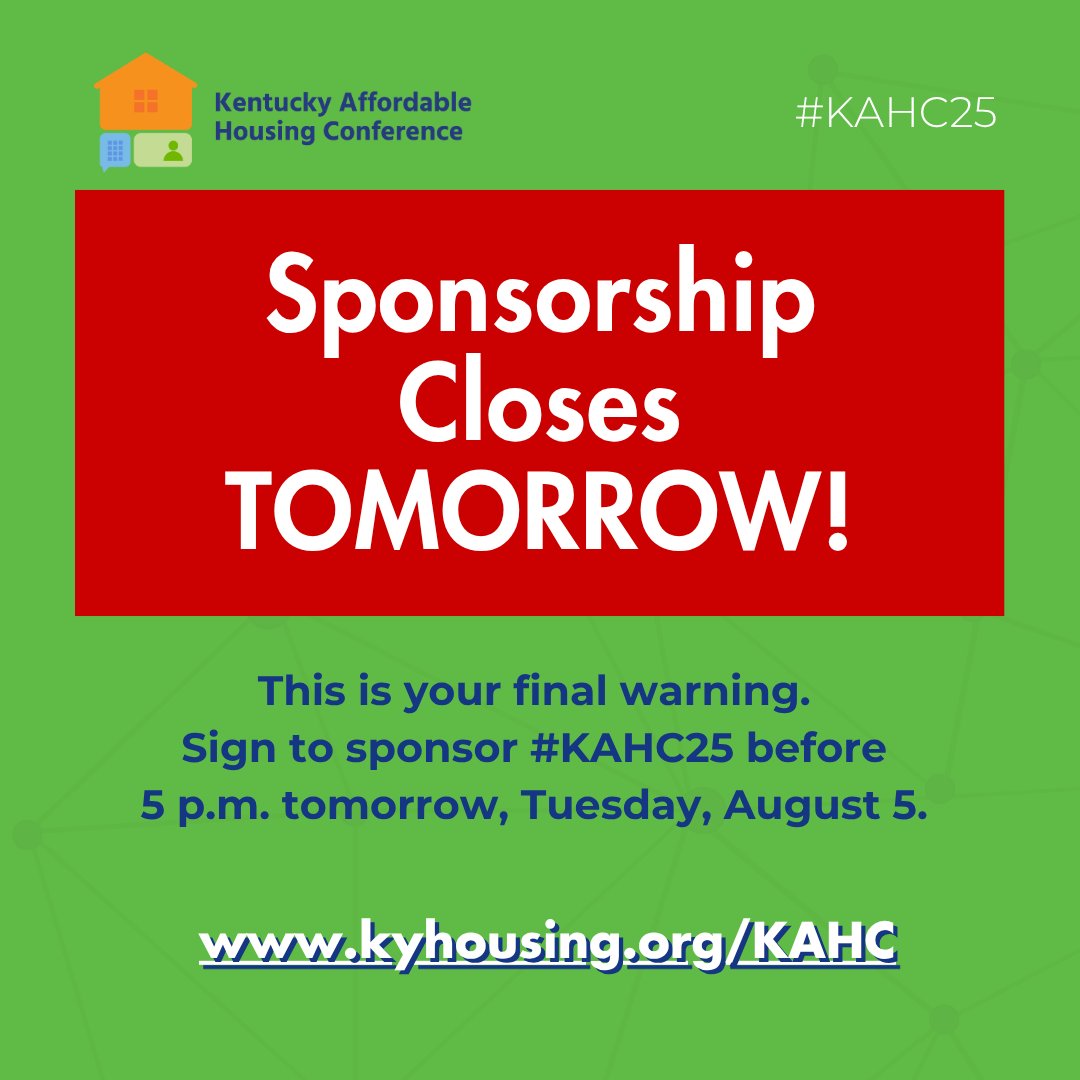 Kentucky Affordable Housing Conference

#KAHC25

Sponsorship Closes TOMORROW!

This is your final warning. Sign to sponsor #KAHC25 before 5 p.m. tomorrow, Tuesday, August 5.

www.kyhousing.org/KAHC